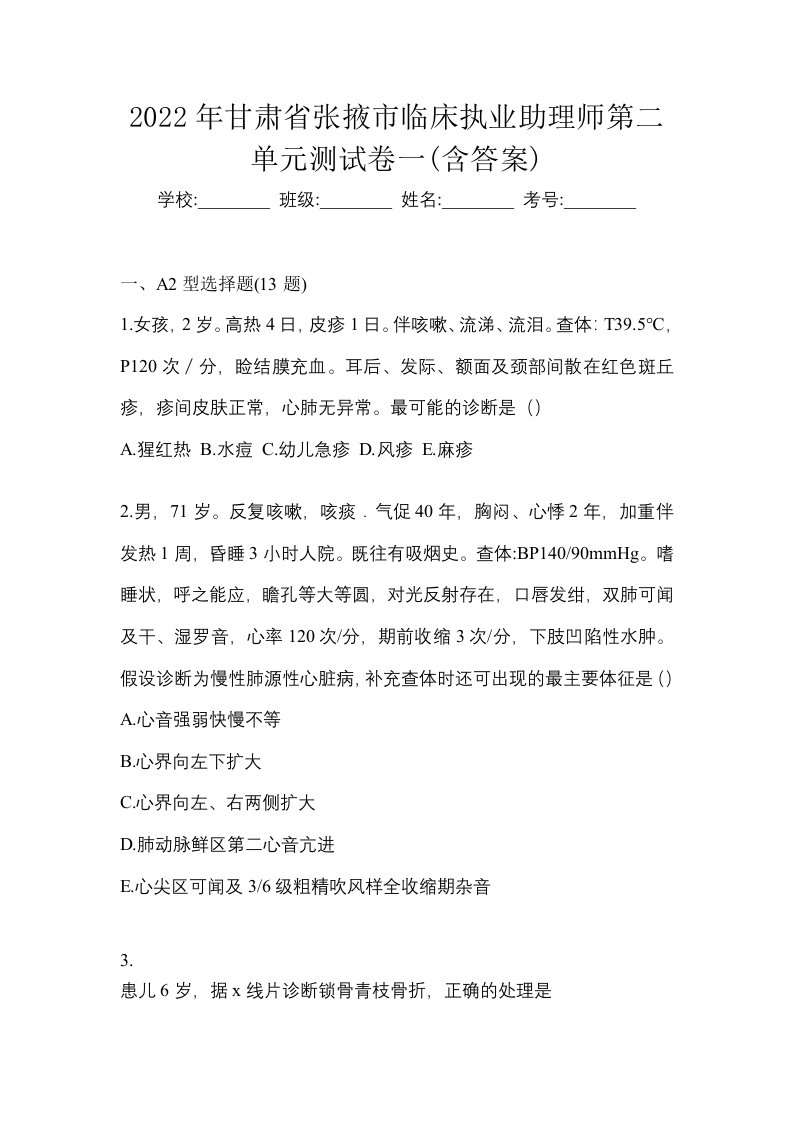 2022年甘肃省张掖市临床执业助理师第二单元测试卷一(含答案)

学校:________ 班级:________ 姓名:________ 考号:________

一、A2 型选择题(13 题)

1.女孩，2 岁。高热 4 日，皮疹 1 日。伴咳嗽、流涕、流泪。查体：T39.5°C，P120 次／分，睑结膜充血。耳后、发际、额面及颈部间散在红色斑丘疹，疹间皮肤正常，心肺无异常。最可能的诊断是（）

A.猩红热 B.水痘 C.幼儿急疹 D.风疹 E.麻疹

2.男，71 岁。反复咳嗽，咳痰．气促 40 年，胸闷、心悸 2 年，加重伴发热 1 周，昏睡 3 小时人院。既往有吸烟史。查体:BP140/90mmHg。嗜睡状，呼之能应，瞻孔等大等圆，对光反射存在，口唇发绀，双肺可闻及干、湿罗音，心率 120 次/分，期前收缩 3 次/分，下肢凹陷性水肿。假设诊断为慢性肺源性心脏病，补充查体时还可出现的最主要体征是（）

A.心音强弱快慢不等

B.心界向左下扩大

C.心界向左、右两侧扩大

D.肺动脉鲜区第二心音亢进

E.心尖区可闻及 3/6 级粗精吹风样全收缩期杂音

3.
患儿 6 岁，据 x 线片诊断锁骨青枝骨折，正确的处理是